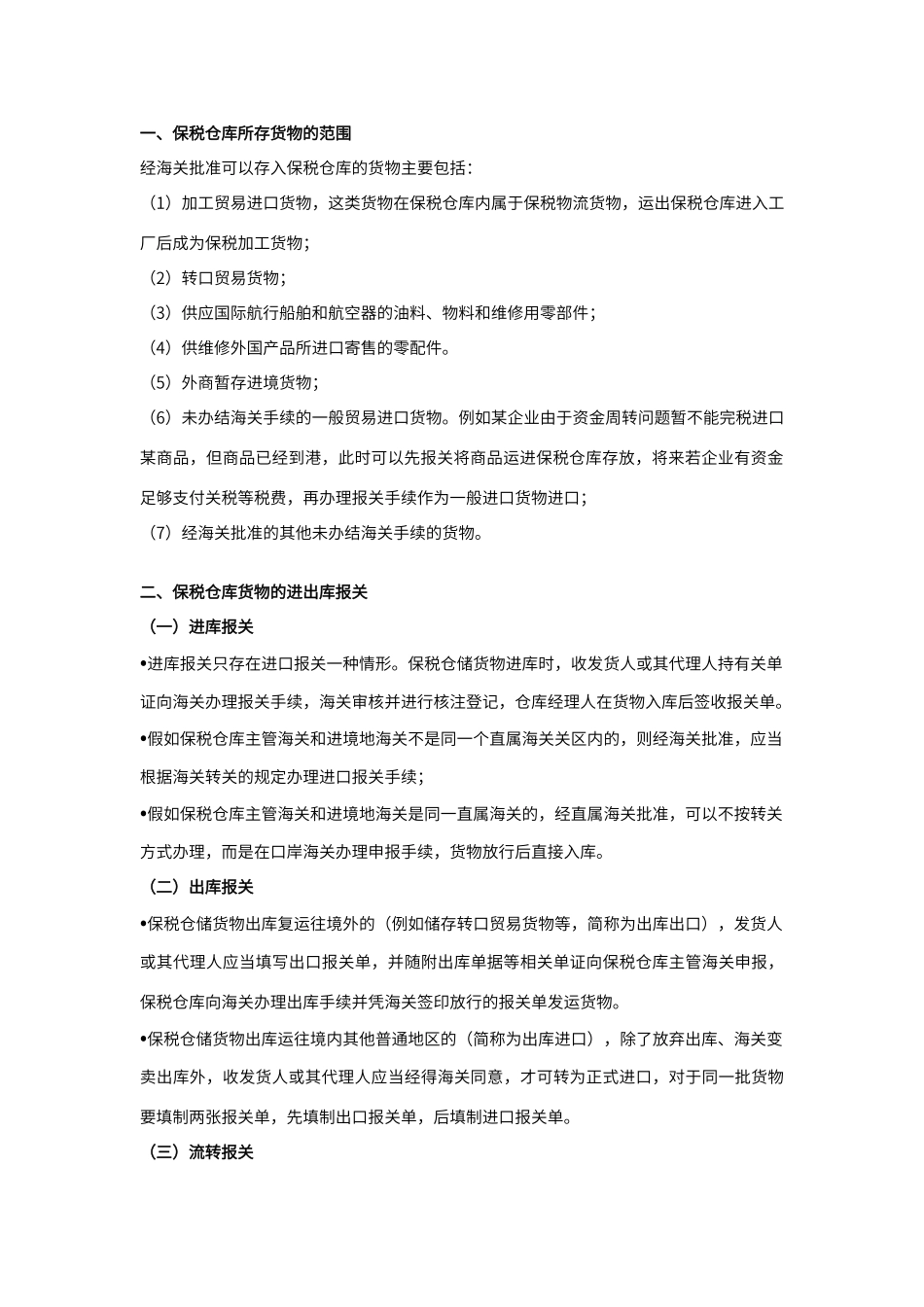 一、保税仓库所存货物的范围

经海关批准可以存入保税仓库的货物主要包括：

（1）加工贸易进口货物，这类货物在保税仓库内属于保税物流货物，运出保税仓库进入工厂后成为保税加工货物；

（2）转口贸易货物；

（3）供应国际航行船舶和航空器的油料、物料和维修用零部件；

（4）供维修外国产品所进口寄售的零配件。

（5）外商暂存进境货物；

（6）未办结海关手续的一般贸易进口货物。例如某企业由于资金周转问题暂不能完税进口某商品，但商品已经到港，此时可以先报关将商品运进保税仓库存放，将来若企业有资金足够支付关税等税费，再办理报关手续作为一般进口货物进口；

（7）经海关批准的其他未办结海关手续的货物。

二、保税仓库货物的进出库报关

（一）进库报关

•进库报关只存在进口报关一种情形。保税仓储货物进库时，收发货人或其代理人持有关单证向海关办理报关手续，海关审核并进行核注登记，仓库经理人在货物入库后签收报关单。

•假如保税仓库主管海关和进境地海关不是同一个直属海关关区内的，则经海关批准，应当根据海关转关的规定办理进口报关手续；

•假如保税仓库主管海关和进境地海关是同一直属海关的，经直属海关批准，可以不按转关方式办理，而是在口岸海关办理申报手续，货物放行后直接入库。

（二）出库报关

•保税仓储货物出库复运往境外的（例如储存转口贸易货物等，简称为出库出口），发货人或其代理人应当填写出口报关单，并随附出库单据等相关单证向保税仓库主管海关申报，保税仓库向海关办理出库手续并凭海关签印放行的报关单发运货物。

•保税仓储货物出库运往境内其他普通地区的（简称为出库进口），除了放弃出库、海关变卖出库外，收发货人或其代理人应当经得海关同意，才可转为正式进口，对于同一批货物要填制两张报关单，先填制出口报关单，后填制进口报关单。

（三）流转报关